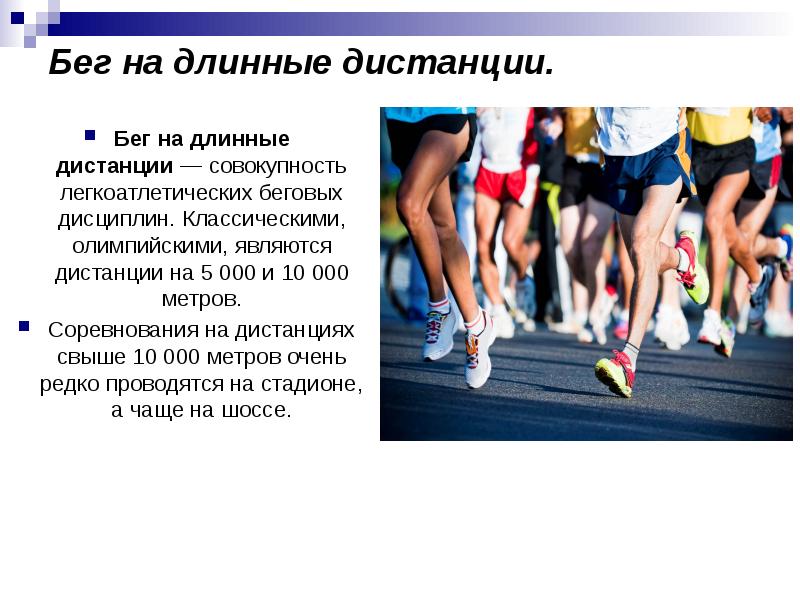 Бег на длинные дистанции.

Бег на длинные дистанции — совокупность легкоатлетических беговых дисциплин. Классическими, олимпийскими, являются дистанции на 5 000 и 10 000 метров.

Соревнования на дистанциях свыше 10 000 метров очень редко проводятся на стадионе, а чаще на шоссе.